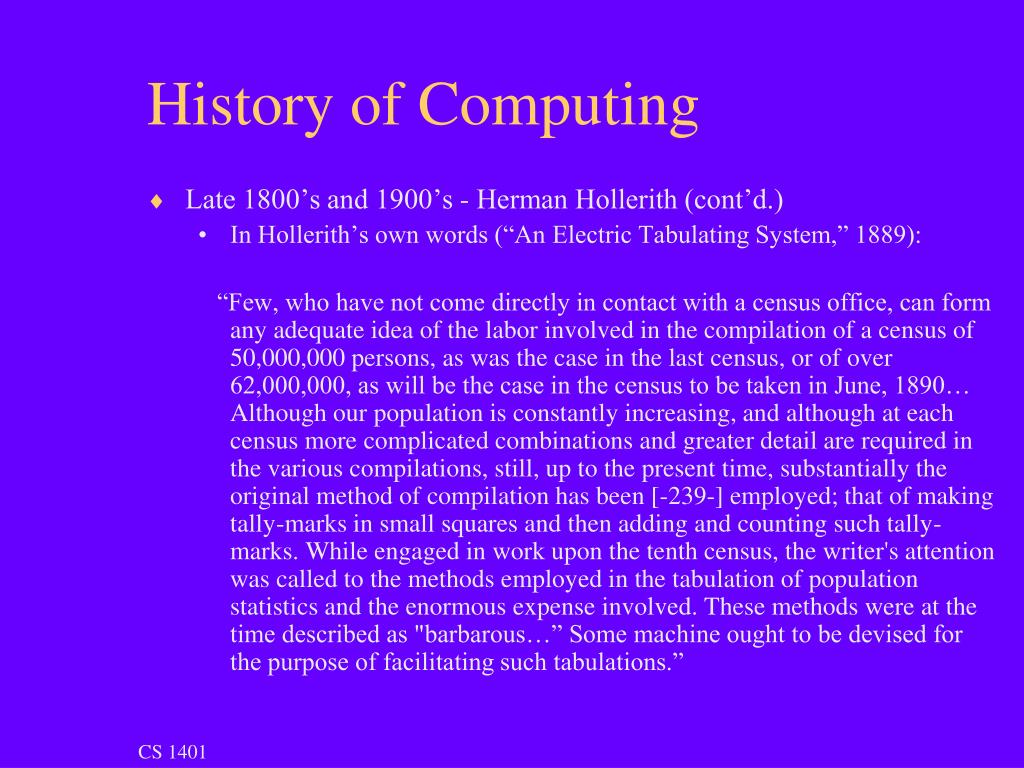 History of Computing

♦ Late 1800’s and 1900’s - Herman Hollerith (cont’d.)
• In Hollerith’s own words (“An Electric Tabulating System,” 1889):

“Few, who have not come directly in contact with a census office, can form any adequate idea of the labor involved in the compilation of a census of 50,000,000 persons, as was the case in the last census, or of over 62,000,000, as will be the case in the census to be taken in June, 1890… Although our population is constantly increasing, and although at each census more complicated combinations and greater detail are required in the various compilations, still, up to the present time, substantially the original method of compilation has been [-239-] employed; that of making tally-marks in small squares and then adding and counting such tally-marks. While engaged in work upon the tenth census, the writer's attention was called to the methods employed in the tabulation of population statistics and the enormous expense involved. These methods were at the time described as "barbarous…” Some machine ought to be devised for the purpose of facilitating such tabulations.”

CS 1401